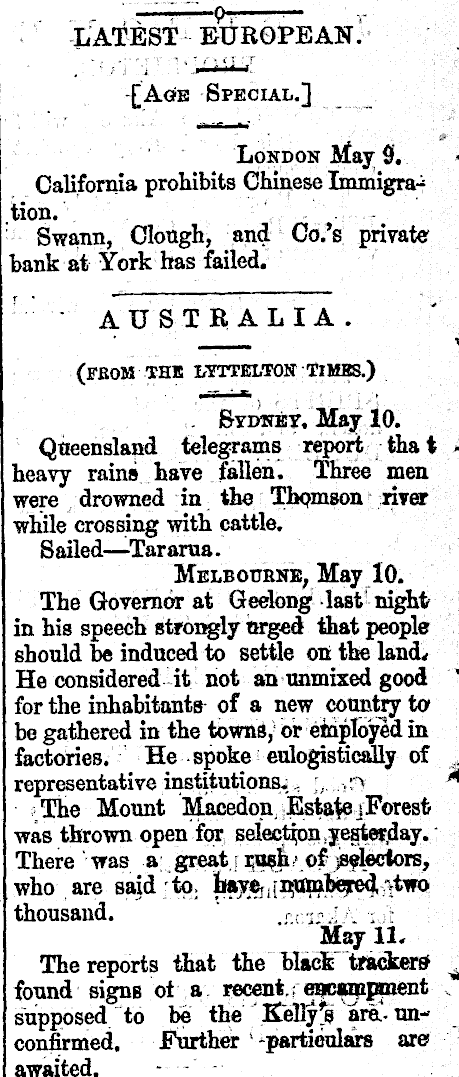 LATEST EUROPEAN.

[AGE SPECIAL.]

LONDON May 9.

California prohibits Chinese Immigration.

Swann, Clough, and Co.'s private bank at York has failed.

AUSTRALIA.

(FROM THE LYTTELTON TIMES.)

SYDNEY, May 10.

Queensland telegrams report tha t heavy rains have fallen. Three men were drowned in the Thomson river while crossing with cattle.

Sailed—Tararua.

MELBOURNE, May 10.

The Governor at Geelong last night in his speech strongly urged that people should be induced to settle on the land. He considered it not an unmixed good for the inhabitants of a new country to be gathered in the towns, or employed in factories. He spoke eulogistically of representative institutions.

The Mount Macedon Estate Forest was thrown open for selection yesterday. There was a great rush of selectors, who are said to have numbered two thousand.

May 11.

The reports that the black trackers found signs of a recent encampment supposed to be the Kelly's are unconfirmed. Further particulars are awaited.